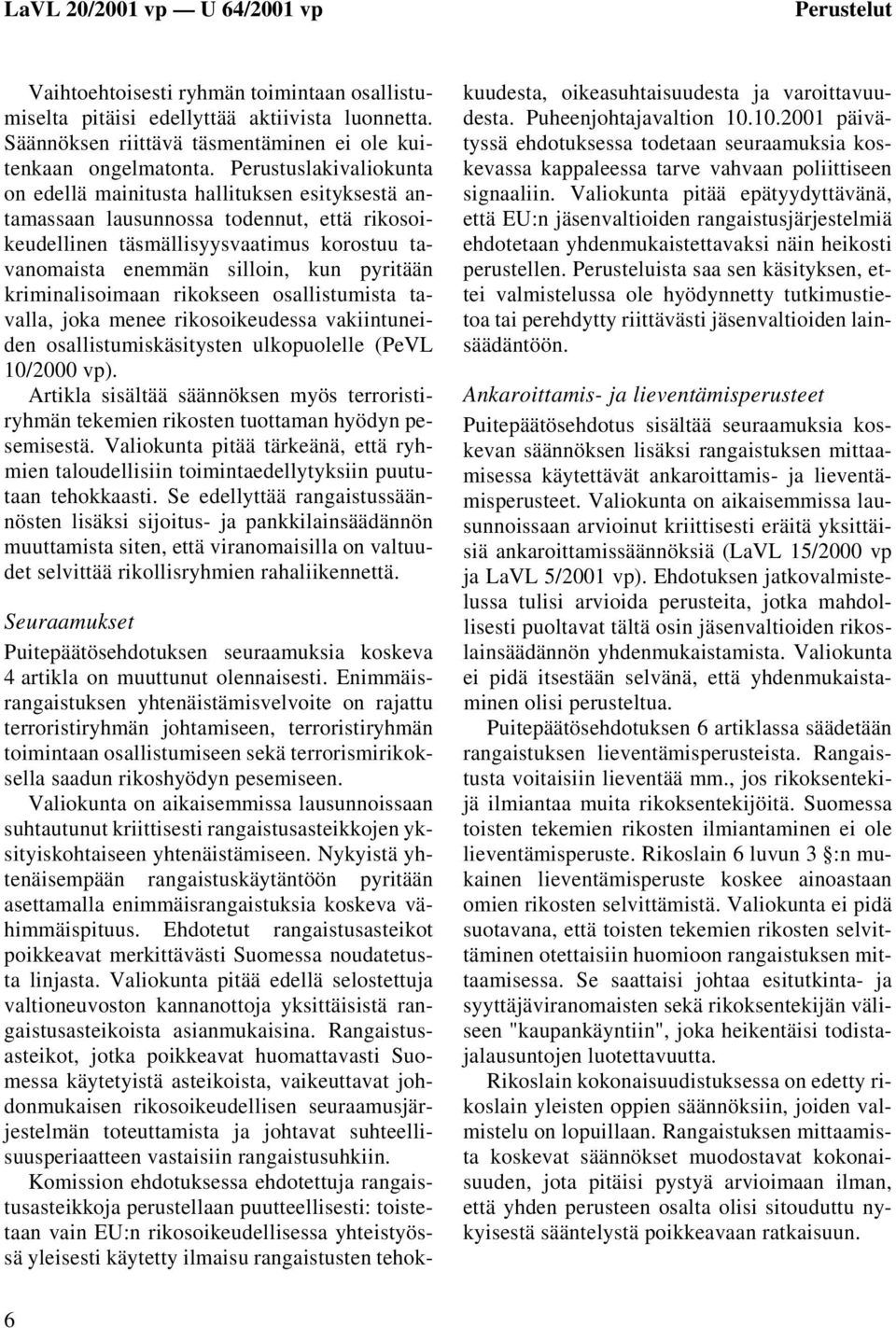 LaVL 20/2001 vp — U 64/2001 vp

Perustelut

Vaihtoehtoisesti ryhmän toimintaan osallistumiselta pitäisi edellyttää aktiivista luonnetta. Säännöksen riittävä täsmentäminen ei ole kuitenkaan ongelmatonta. Perustuslakivaliokunta on edellä mainitusta hallituksen esityksestä antamassaan lausunnossa todennut, että rikosoikeudellinen täsmällisyysvaatimus korostuu tavanomaista enemmän silloin, kun pyritään kriminalisoimaan rikokseen osallistumista tavalla, joka menee rikosoikeudessa vakiintuneiden osallistumiskäsitysten ulkopuolelle (PeVL 10/2000 vp).

Artikla sisältää säännöksen myös terroristiryhmän tekemien rikosten tuottaman hyödyn pesemisestä. Valiokunta pitää tärkeänä, että ryhmien taloudellisiin toimintaedellytyksiin puututaan tehokkaasti. Se edellyttää rangaistussäännösten lisäksi sijoitus- ja pankkilainsäädännön muuttamista siten, että viranomaisilla on valtuudet selvittää rikollisryhmien rahaliikennettä.

Seuraamukset

Puitepäätösehdotuksen seuraamuksia koskeva 4 artikla on muuttunut olennaisesti. Enimmäisrangaistuksen yhtenäistämisvelvoite on rajattu terroristiryhmän johtamiseen, terroristiryhmän toimintaan osallistumiseen sekä terrorismirikoksella saadun rikoshyödyn pesemiseen.

Valiokunta on aikaisemmissa lausunnoissaan suhtautunut kriittisesti rangaistusasteikkojen yksityiskohtaiseen yhtenäistämiseen. Nykyistä yhtenäisempään rangaistuskäytäntöön pyritään asettamalla enimmäisrangaistuksia koskeva vähimmäispituus. Ehdotetut rangaistusasteikot poikkeavat merkittävästi Suomessa noudatetusta linjasta. Valiokunta pitää edellä selostettuja valtioneuvoston kannanottoja yksittäisistä rangaistusasteikoista asianmukaisina. Rangaistusasteikot, jotka poikkeavat huomattavasti Suomessa käytetyistä asteikoista, vaikeuttavat johdonmukaisen rikosoikeudellisen seuraamusjärjestelmän toteuttamista ja johtavat suhteellisuusperiaatteen vastaisiin rangaistusuhkiin.

Komission ehdotuksessa ehdotettuja rangaistusasteikkoja perustellaan puutteellisesti: toistetaan vain EU:n rikosoikeudellisessa yhteistyössä yleisesti käytetty ilmaisu rangaistusten tehokkuudesta, oikeasuhtaisuudesta ja varoittavuudesta. Puheenjohtajavaltion 10.10.2001 päivätyssä ehdotuksessa todetaan seuraamuksia koskevassa kappaleessa tarve vahvaan poliittiseen signaaliin. Valiokunta pitää epätyydyttävänä, että EU:n jäsenvaltioiden rangaistusjärjestelmiä ehdotetaan yhdenmukaistettavaksi näin heikosti perustellen. Perusteluista saa sen käsityksen, ettei valmistelussa ole hyödynnetty tutkimustietoa tai perehdytty riittävästi jäsenvaltioiden lainsäädäntöön.

Ankaroittamis- ja lieventämisperusteet

Puitepäätösehdotus sisältää seuraamuksia koskevan säännöksen lisäksi rangaistuksen mittaamisessa käytettävät ankaroittamis- ja lieventämisperusteet. Valiokunta on aikaisemmissa lausunnoissaan arvioinut kriittisesti eräitä yksittäisiä ankaroittamissäännöksiä (LaVL 15/2000 vp ja LaVL 5/2001 vp). Ehdotuksen jatkovalmistelussa tulisi arvioida perusteita, jotka mahdollisesti puoltavat tältä osin jäsenvaltioiden rikoslainsäädännön yhdenmukaistamista. Valiokunta ei pidä itsestään selvänä, että yhdenmukaistaminen olisi perusteltua.

Puitepäätösehdotuksen 6 artiklassa säädetään rangaistuksen lieventämisperusteista. Rangaistusta voitaisiin lieventää mm., jos rikoksentekijä ilmiantaa muita rikoksentekijöitä. Suomessa toisten tekemien rikosten ilmiantaminen ei ole lieventämisperuste. Rikoslain 6 luvun 3 §:n mukainen lieventämisperuste koskee ainoastaan omien rikosten selvittämistä. Valiokunta ei pidä suotavana, että toisten tekemien rikosten selvittäminen otettaisiin huomioon rangaistuksen mittaamisessa. Se saattaisi johtaa esitutkinta- ja syyttäjäviranomaisten sekä rikoksentekijän väliseen "kaupankäyntiin", joka heikentäisi todistajalausuntojen luotettavuutta.

Rikoslain kokonaisuudistuksessa on edetty rikoslain yleisten oppien säännöksiin, joiden valmistelu on lopuillaan. Rangaistuksen mittaamista koskevat säännökset muodostavat kokonaisuuden, jota pitäisi pystyä arvioimaan ilman, että yhden perusteen osalta olisi sitouduttu nykyisestä sääntelystä poikkeavaan ratkaisuun.

6